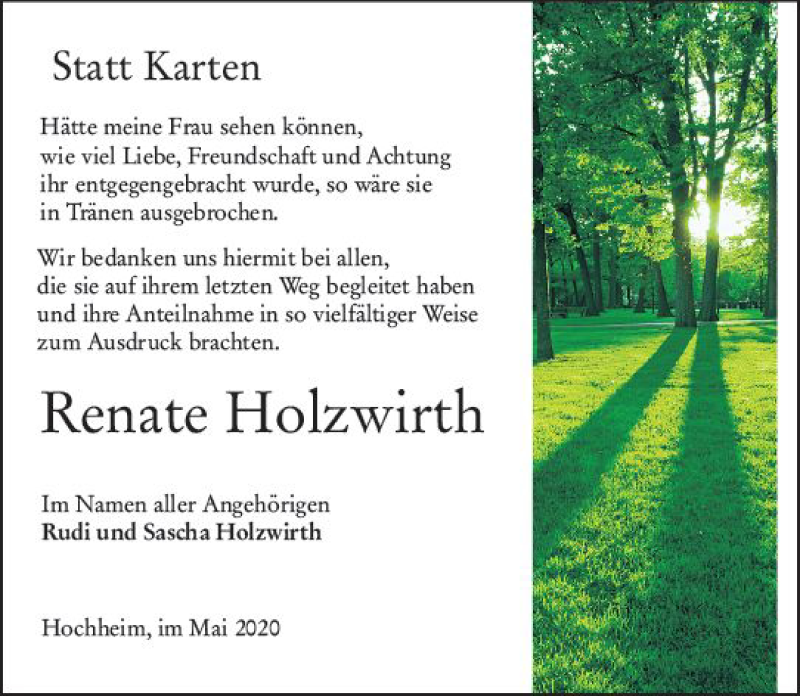 Statt Karten

Hätte meine Frau sehen können, wie viel Liebe, Freundschaft und Achtung ihr entgegengebracht wurde, so wäre sie in Tränen ausgebrochen.

Wir bedanken uns hiermit bei allen, die sie auf ihrem letzten Weg begleitet haben und ihre Anteilnahme in so vielfältiger Weise zum Ausdruck brachten.

Renate Holzwirth

Im Namen aller Angehörigen
Rudi und Sascha Holzwirth

Hochheim, im Mai 2020